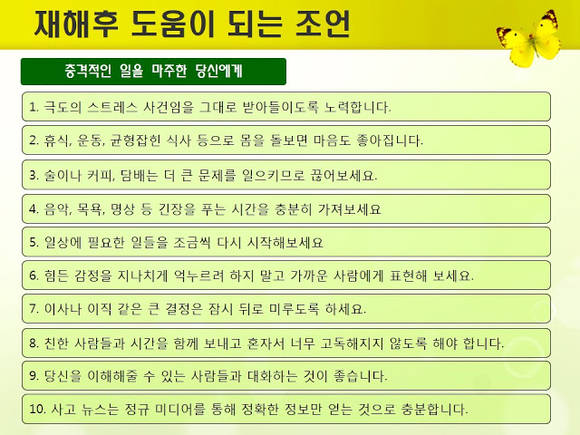 재해후 도움이 되는 조언

충격적인 일을 마주한 당신에게

1. 극도의 스트레스 사건임을 그대로 받아들이도록 노력합니다.

2. 휴식, 운동, 균형잡힌 식사 등으로 몸을 돌보면 마음도 좋아집니다.

3. 술이나 커피, 담배는 더 큰 문제를 일으키므로 끊어보세요.

4. 음악, 목욕, 명상 등 긴장을 푸는 시간을 충분히 가져보세요

5. 일상에 필요한 일들을 조금씩 다시 시작해보세요

6. 힘든 감정을 지나치게 억누르려 하지 말고 가까운 사람에게 표현해 보세요.

7. 이사나 이직 같은 큰 결정은 잠시 뒤로 미루도록 하세요.

8. 친한 사람들과 시간을 함께 보내고 혼자서 너무 고독해지지 않도록 해야 합니다.

9. 당신을 이해해줄 수 있는 사람들과 대화하는 것이 좋습니다.

10. 사고 뉴스는 정규 미디어를 통해 정확한 정보만 얻는 것으로 충분합니다.